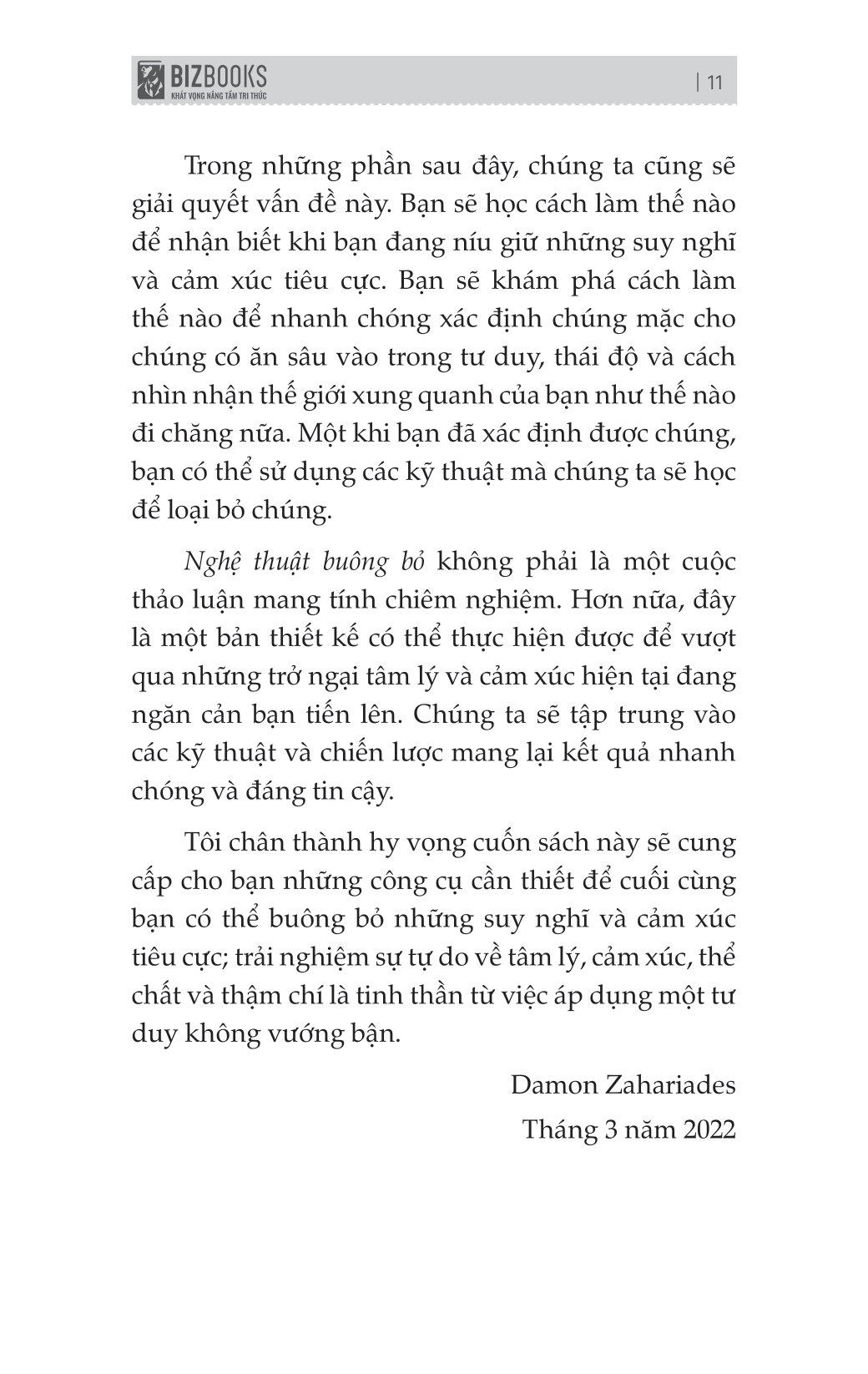 BIZBOOKS
KHÁT VỌNG NÂNG TẦM TRI THỨC

| 11

Trong những phần sau đây, chúng ta cũng sẽ giải quyết vấn đề này. Bạn sẽ học cách làm thế nào để nhận biết khi bạn đang níu giữ những suy nghĩ và cảm xúc tiêu cực. Bạn sẽ khám phá cách làm thế nào để nhanh chóng xác định chúng mặc cho chúng có ăn sâu vào trong tư duy, thái độ và cách nhìn nhận thế giới xung quanh của bạn như thế nào đi chăng nữa. Một khi bạn đã xác định được chúng, bạn có thể sử dụng các kỹ thuật mà chúng ta sẽ học để loại bỏ chúng.

Nghệ thuật buông bỏ không phải là một cuộc thảo luận mang tính chiêm nghiệm. Hơn nữa, đây là một bản thiết kế có thể thực hiện được để vượt qua những trở ngại tâm lý và cảm xúc hiện tại đang ngăn cản bạn tiến lên. Chúng ta sẽ tập trung vào các kỹ thuật và chiến lược mang lại kết quả nhanh chóng và đáng tin cậy.

Tôi chân thành hy vọng cuốn sách này sẽ cung cấp cho bạn những công cụ cần thiết để cuối cùng bạn có thể buông bỏ những suy nghĩ và cảm xúc tiêu cực; trải nghiệm sự tự do về tâm lý, cảm xúc, thể chất và thậm chí là tinh thần từ việc áp dụng một tư duy không vướng bận.

Damon Zahariades

Tháng 3 năm 2022